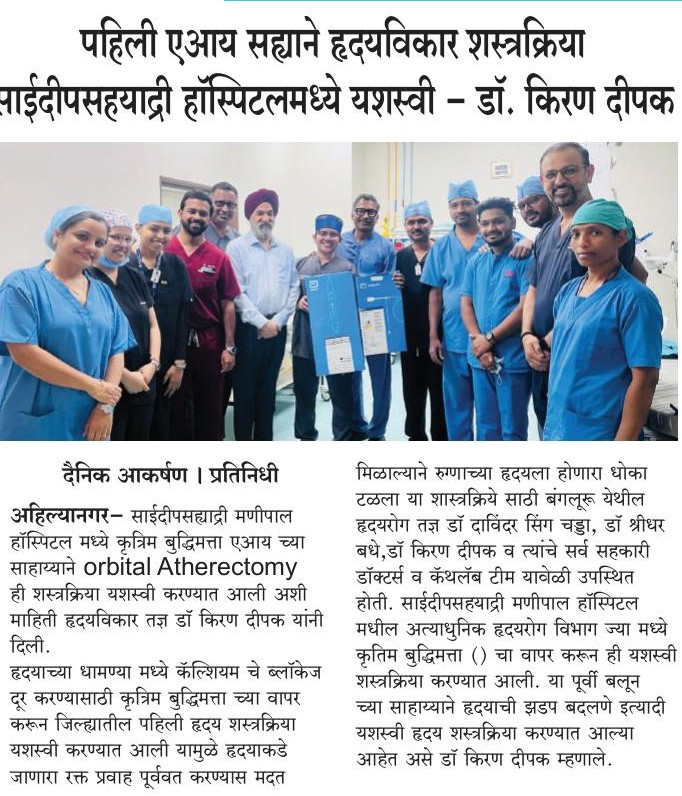 पहिली एआय सह्याने हृदयविकार शस्त्रक्रिया
साईदीपसहयाद्री हॉस्पिटलमध्ये यशस्वी – डॉ. किरण दीपक

दैनिक आकर्षण । प्रतिनिधी

अहिल्यानगर– साईदीपसह्याद्री मणीपाल हॉस्पिटल मध्ये कृत्रिम बुद्धिमत्ता एआय च्या साहाय्याने orbital Atherectomy ही शस्त्रक्रिया यशस्वी करण्यात आली अशी माहिती हृदयविकार तज्ञ डॉ किरण दीपक यांनी दिली.

हृदयाच्या धामण्या मध्ये कॅल्शियम चे ब्लॉकेज दूर करण्यासाठी कृत्रिम बुद्धिमत्ता च्या वापर करून जिल्ह्यातील पहिली हृदय शस्त्रक्रिया यशस्वी करण्यात आली यामुळे हृदयाकडे जाणारा रक्त प्रवाह पूर्ववत करण्यास मदत मिळाल्याने रुग्णाच्या हृदयला होणारा धोका टळला या शास्त्रक्रिये साठी बंगलूरू येथील हृदयरोग तज्ञ डॉ दाविंदर सिंग चड्डा, डॉ श्रीधर बधे,डॉ किरण दीपक व त्यांचे सर्व सहकारी डॉक्टर्स व कॅथलॅब टीम यावेळी उपस्थित होती. साईदीपसहयाद्री मणीपाल हॉस्पिटल मधील अत्याधुनिक हृदयरोग विभाग ज्या मध्ये कृतिम बुद्धिमत्ता () चा वापर करून ही यशस्वी शस्त्रक्रिया करण्यात आली. या पूर्वी बलून च्या साहाय्याने हृदयाची झडप बदलणे इत्यादी यशस्वी हृदय शस्त्रक्रिया करण्यात आल्या आहेत असे डॉ किरण दीपक म्हणाले.